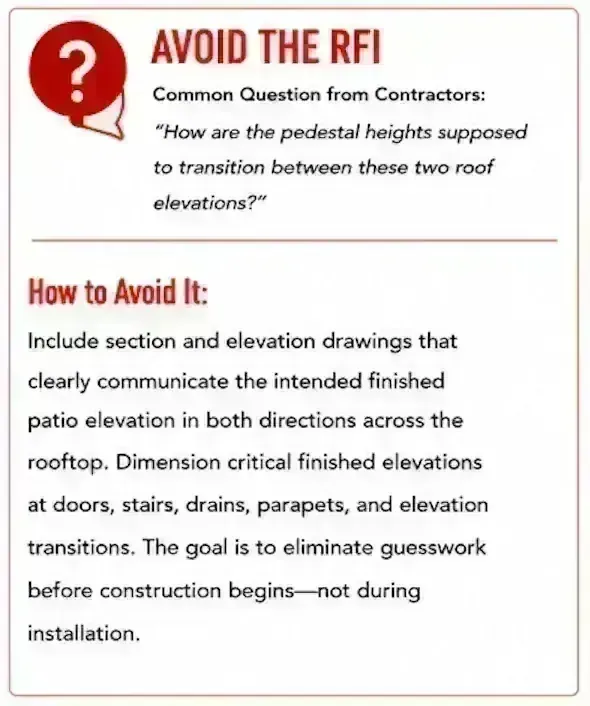 ?

AVOID THE RFI

Common Question from Contractors:

"How are the pedestal heights supposed to transition between these two roof elevations?"

How to Avoid It:

Include section and elevation drawings that clearly communicate the intended finished patio elevation in both directions across the rooftop. Dimension critical finished elevations at doors, stairs, drains, parapets, and elevation transitions. The goal is to eliminate guesswork before construction begins—not during installation.